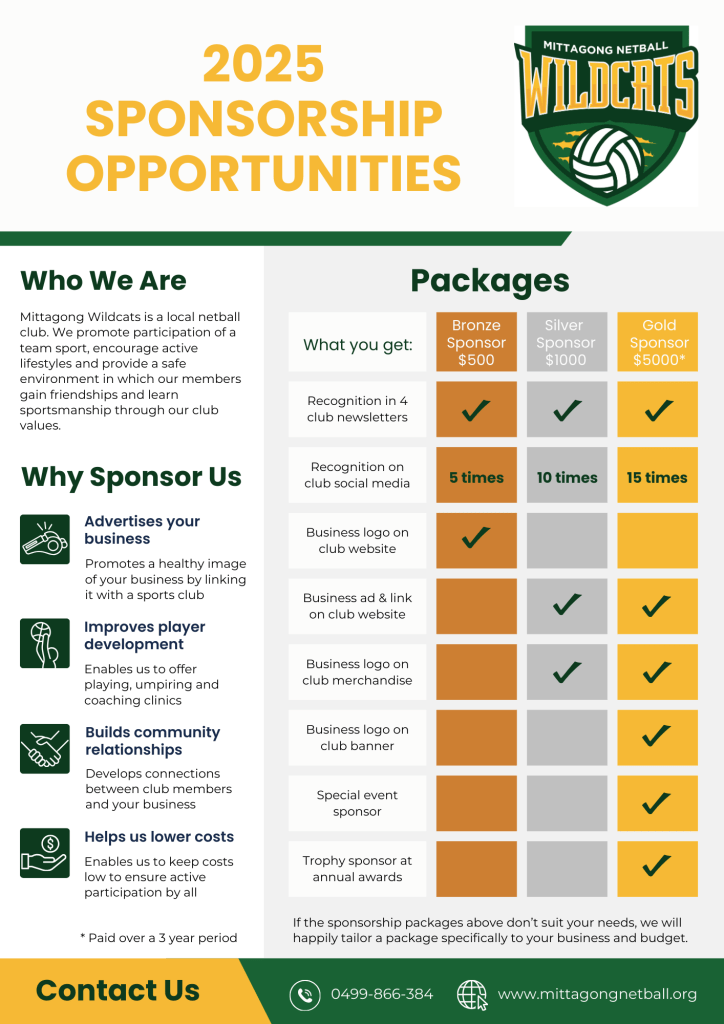 2025
SPONSORSHIP
OPPORTUNITIES

MITTAGONG NETBALL
WILDCATS

Who We Are

Mittagong Wildcats is a local netball club. We promote participation of a team sport, encourage active lifestyles and provide a safe environment in which our members gain friendships and learn sportsmanship through our club values.

Why Sponsor Us

Advertises your business
Promotes a healthy image of your business by linking it with a sports club

Improves player development
Enables us to offer playing, umpiring and coaching clinics

Builds community relationships
Develops connections between club members and your business

Helps us lower costs
Enables us to keep costs low to ensure active participation by all

* Paid over a 3 year period

Packages

| What you get: | Bronze Sponsor $500 | Silver Sponsor $1000 | Gold Sponsor $5000* |
|---|---|---|---|
| Recognition in 4 club newsletters | ✓ | ✓ | ✓ |
| Recognition on club social media | 5 times | 10 times | 15 times |
| Business logo on club website | ✓ | | |
| Business ad & link on club website | | ✓ | ✓ |
| Business logo on club merchandise | | ✓ | ✓ |
| Business logo on club banner | | | ✓ |
| Special event sponsor | | | ✓ |
| Trophy sponsor at annual awards | | | ✓ |

If the sponsorship packages above don't suit your needs, we will happily tailor a package specifically to your business and budget.

Contact Us

0499-866-384

www.mittagongnetball.org